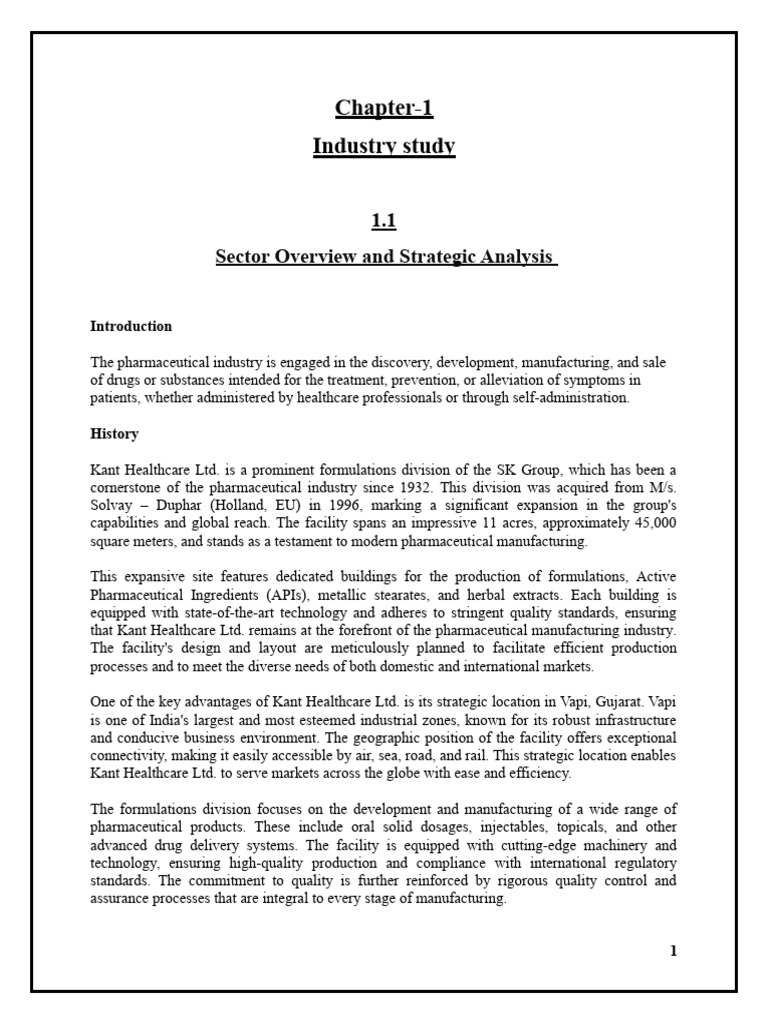 Chapter-1

Industry study

1.1

Sector Overview and Strategic Analysis

Introduction

The pharmaceutical industry is engaged in the discovery, development, manufacturing, and sale of drugs or substances intended for the treatment, prevention, or alleviation of symptoms in patients, whether administered by healthcare professionals or through self-administration.

History

Kant Healthcare Ltd. is a prominent formulations division of the SK Group, which has been a cornerstone of the pharmaceutical industry since 1932. This division was acquired from M/s. Solvay – Duphar (Holland, EU) in 1996, marking a significant expansion in the group's capabilities and global reach. The facility spans an impressive 11 acres, approximately 45,000 square meters, and stands as a testament to modern pharmaceutical manufacturing.

This expansive site features dedicated buildings for the production of formulations, Active Pharmaceutical Ingredients (APIs), metallic stearates, and herbal extracts. Each building is equipped with state-of-the-art technology and adheres to stringent quality standards, ensuring that Kant Healthcare Ltd. remains at the forefront of the pharmaceutical manufacturing industry. The facility's design and layout are meticulously planned to facilitate efficient production processes and to meet the diverse needs of both domestic and international markets.

One of the key advantages of Kant Healthcare Ltd. is its strategic location in Vapi, Gujarat. Vapi is one of India's largest and most esteemed industrial zones, known for its robust infrastructure and conducive business environment. The geographic position of the facility offers exceptional connectivity, making it easily accessible by air, sea, road, and rail. This strategic location enables Kant Healthcare Ltd. to serve markets across the globe with ease and efficiency.

The formulations division focuses on the development and manufacturing of a wide range of pharmaceutical products. These include oral solid dosages, injectables, topicals, and other advanced drug delivery systems. The facility is equipped with cutting-edge machinery and technology, ensuring high-quality production and compliance with international regulatory standards. The commitment to quality is further reinforced by rigorous quality control and assurance processes that are integral to every stage of manufacturing.

1